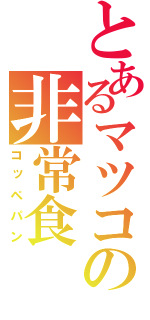 とあるマツコの非常食
コッペパン